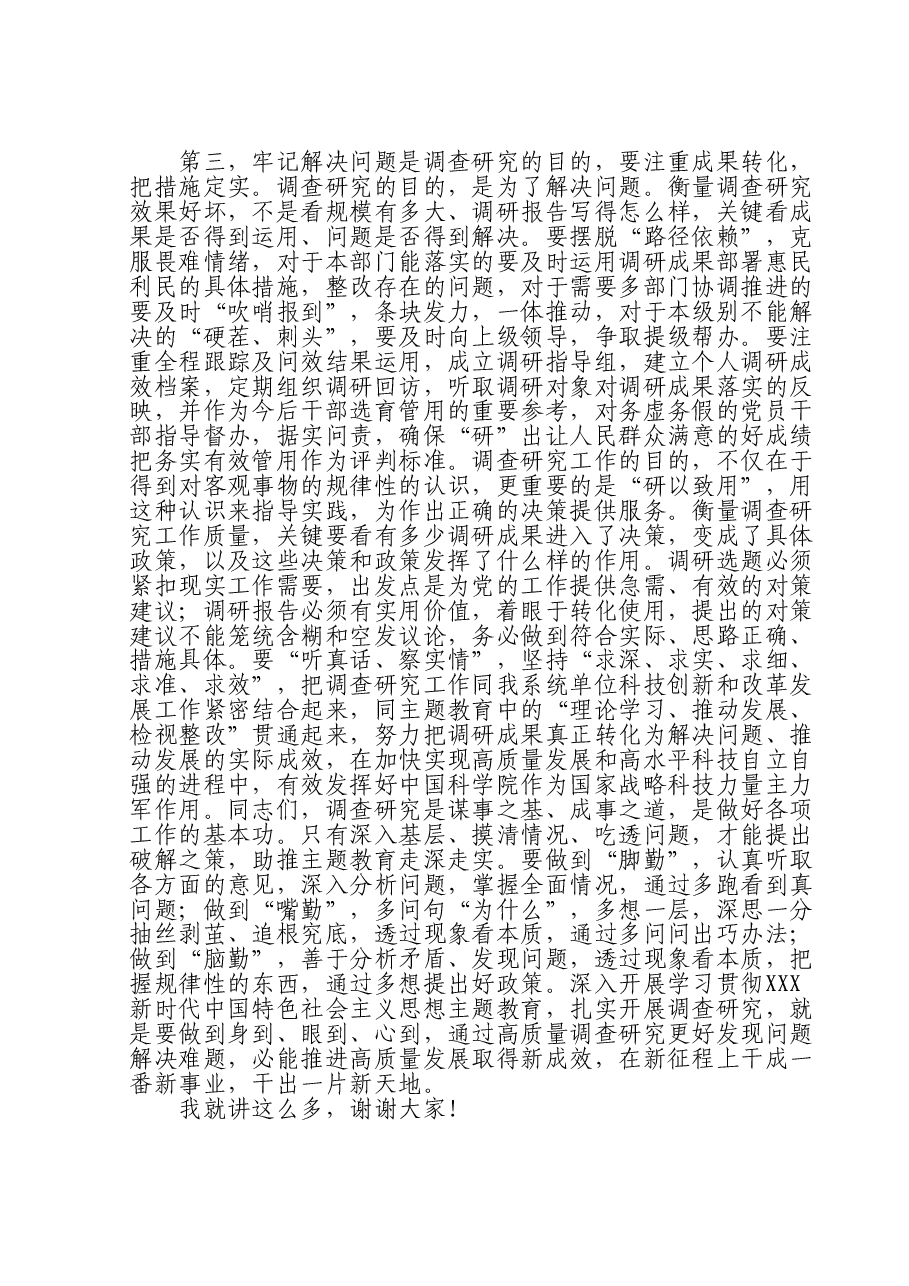 第三，牢记解决问题是调查研究的目的，要注重成果转化，把措施定实。调查研究的目的，是为了解决问题。衡量调查研究效果好坏，不是看规模有多大、调研报告写得怎么样，关键看成果是否得到运用、问题是否得到解决。要摆脱“路径依赖”，克服畏难情绪，对于本部门能落实的要及时运用调研成果部署惠民利民的具体措施，整改存在的问题，对于需要多部门协调推进的要及时“吹哨报到”，条块发力，一体推动，对于本级别不能解决的“硬茬、刺头”，要及时向上级领导，争取提级帮办。要注重全程跟踪及问效结果运用，成立调研指导组，建立个人调研成效档案，定期组织调研回访，听取调研对象对调研成果落实的反映，并作为今后干部选育管用的重要参考，对务虚务假的党员干部指导督办，据实问责，确保“研”出让人民群众满意的好成绩把务实有效管用作为评判标准。调查研究工作的目的，不仅在于得到对客观事物的规律性的认识，更重要的是“研以致用”，用这种认识来指导实践，为作出正确的决策提供服务。衡量调查研究工作质量，关键要看有多少调研成果进入了决策，变成了具体政策，以及这些决策和政策发挥了什么样的作用。调研选题必须紧扣现实工作需要，出发点是为党的工作提供急需、有效的对策建议；调研报告必须有实用价值，着眼于转化使用，提出的对策建议不能笼统含糊和空发议论，务必做到符合实际、思路正确、措施具体。要“听真话、察实情”，坚持“求深、求实、求细、求准、求效”，把调查研究工作同我系统单位科技创新和改革发展工作紧密结合起来，同主题教育中的“理论学习、推动发展、检视整改”贯通起来，努力把调研成果真正转化为解决问题、推动发展的实际成效，在加快实现高质量发展和高水平科技自立自强的进程中，有效发挥好中国科学院作为国家战略科技力量主力军作用。同志们，调查研究是谋事之基、成事之道，是做好各项工作的基本功。只有深入基层、摸清情况、吃透问题，才能提出破解之策，助推主题教育走深走实。要做到“脚勤”，认真听取各方面的意见，深入分析问题，掌握全面情况，通过多跑看到真问题；做到“嘴勤”，多问句“为什么”，多想一层，深思一分抽丝剥茧、追根究底，透过现象看本质，通过多问问出巧办法；做到“脑勤”，善于分析矛盾、发现问题，透过现象看本质，把握规律性的东西，通过多想提出好政策。深入开展学习贯彻XXX新时代中国特色社会主义思想主题教育，扎实开展调查研究，就是要做到身到、眼到、心到，通过高质量调查研究更好发现问题解决难题，必能推进高质量发展取得新成效，在新征程上干成一番新事业，干出一片新天地。

我就讲这么多，谢谢大家！